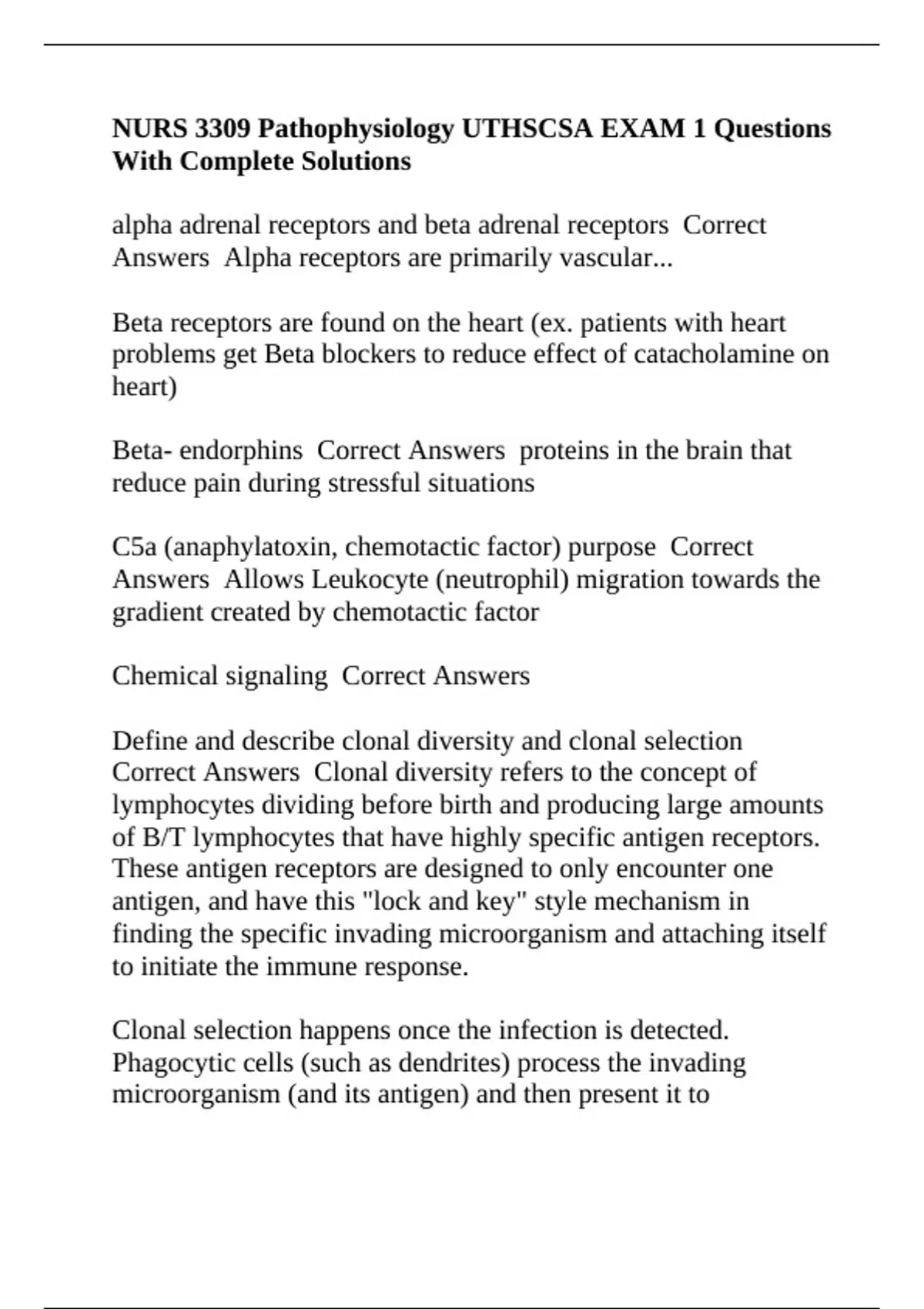 NURS 3309 Pathophysiology UTHSCSA EXAM 1 Questions With Complete Solutions

alpha adrenal receptors and beta adrenal receptors  Correct Answers  Alpha receptors are primarily vascular...

Beta receptors are found on the heart (ex. patients with heart problems get Beta blockers to reduce effect of catacholamine on heart)

Beta- endorphins  Correct Answers  proteins in the brain that reduce pain during stressful situations

C5a (anaphylatoxin, chemotactic factor) purpose  Correct Answers  Allows Leukocyte (neutrophil) migration towards the gradient created by chemotactic factor

Chemical signaling  Correct Answers

Define and describe clonal diversity and clonal selection  Correct Answers  Clonal diversity refers to the concept of lymphocytes dividing before birth and producing large amounts of B/T lymphocytes that have highly specific antigen receptors. These antigen receptors are designed to only encounter one antigen, and have this "lock and key" style mechanism in finding the specific invading microorganism and attaching itself to initiate the immune response.

Clonal selection happens once the infection is detected. Phagocytic cells (such as dendrites) process the invading microorganism (and its antigen) and then present it to